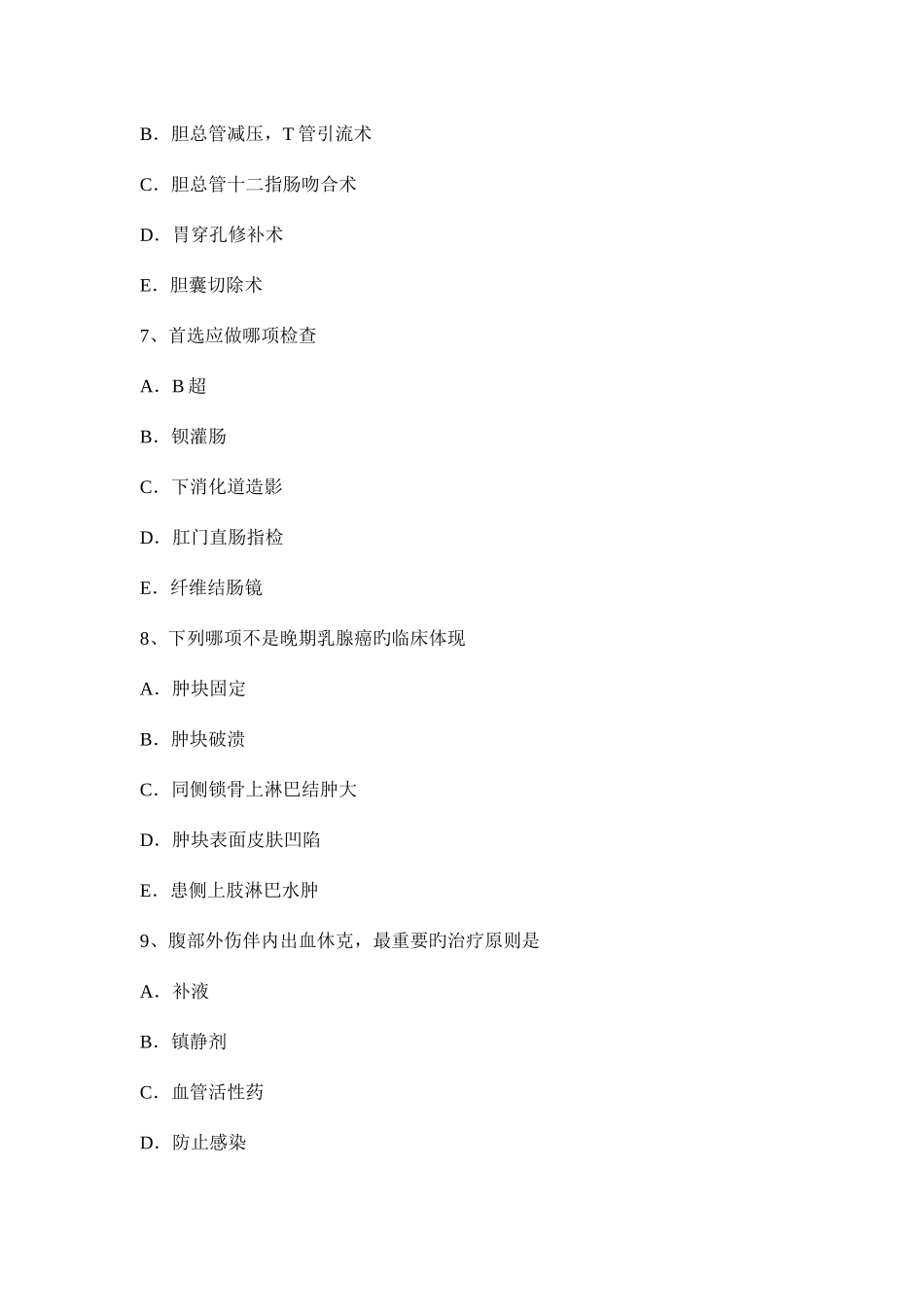 B．胆总管减压，T 管引流术

C．胆总管十二指肠吻合术

D．胃穿孔修补术

E．胆囊切除术

7、首选应做哪项检查

A．B 超

B．钡灌肠

C．下消化道造影

D．肛门直肠指检

E．纤维结肠镜

8、下列哪项不是晚期乳腺癌的临床体现

A．肿块固定

B．肿块破溃

C．同侧锁骨上淋巴结肿大

D．肿块表面皮肤凹陷

E．患侧上肢淋巴水肿

9、腹部外伤伴内出血休克，最重要的治疗原则是

A．补液

B．镇静剂

C．血管活性药

D．防止感染